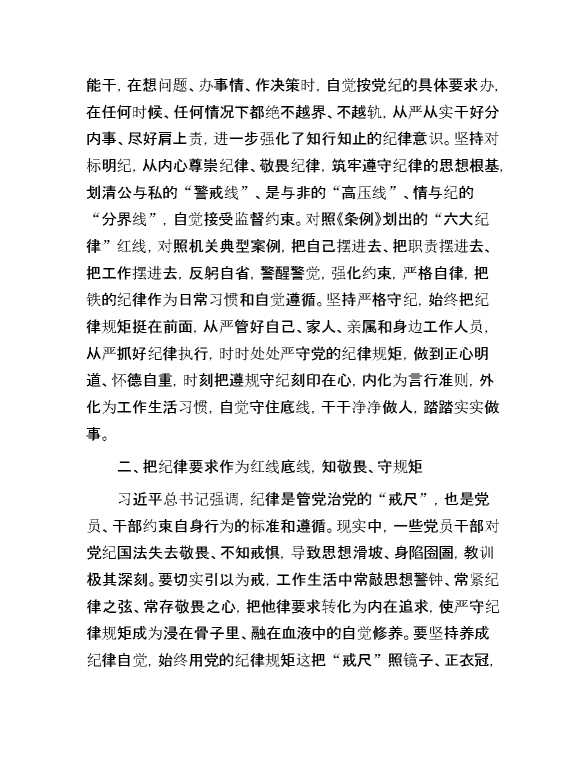 能干，在想问题、办事情、作决策时，自觉按党纪的具体要求办，在任何时候、任何情况下都绝不越界、不越轨，从严从实干好分内事、尽好肩上责，进一步强化了知行知止的纪律意识。坚持对标明纪，从内心尊崇纪律、敬畏纪律，筑牢遵守纪律的思想根基，划清公与私的“警戒线”、是与非的“高压线”、情与纪的“分界线”，自觉接受监督约束。对照《条例》划出的“六大纪律”红线，对照机关典型案例，把自己摆进去、把职责摆进去、把工作摆进去，反躬自省，警醒警觉，强化约束，严格自律，把铁的纪律作为日常习惯和自觉遵循。坚持严格守纪，始终把纪律规矩挺在前面，从严管好自己、家人、亲属和身边工作人员，从严抓好纪律执行，时时处处严守党的纪律规矩，做到正心明道、怀德自重，时刻把遵规守纪刻印在心，内化为言行准则，外化为工作生活习惯，自觉守住底线，干干净净做人，踏踏实实做事。

二、把纪律要求作为红线底线，知敬畏、守规矩

习近平总书记强调，纪律是管党治党的“戒尺”，也是党员、干部约束自身行为的标准和遵循。现实中，一些党员干部对党纪国法失去敬畏、不知戒惧，导致思想滑坡、身陷囹圄，教训极其深刻。要切实引以为戒，工作生活中常敲思想警钟、常紧纪律之弦、常存敬畏之心，把他律要求转化为内在追求，使严守纪律规矩成为浸在骨子里、融在血液中的自觉修养。要坚持养成纪律自觉，始终用党的纪律规矩这把“戒尺”照镜子、正衣冠，